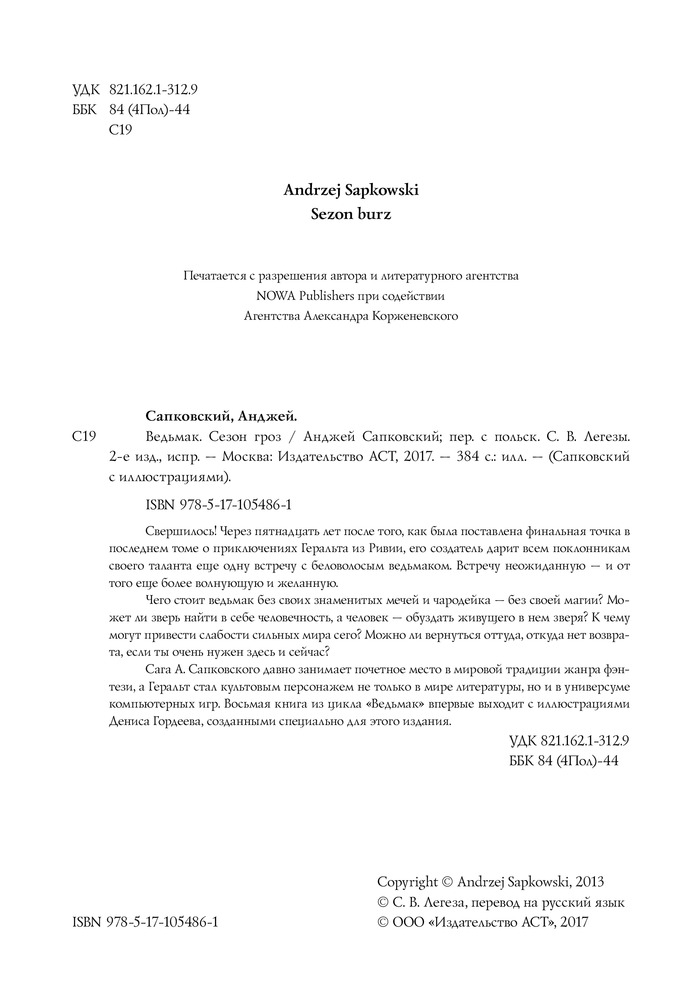 УДК 821.162.1-312.9
ББК 84 (4Пол)-44
С19

Andrzej Sapkowski
Sezon burz

Печатается с разрешения автора и литературного агентства NOWA Publishers при содействии Агентства Александра Корженевского

Сапковский, Анджей.

С19 Ведьмак. Сезон гроз / Анджей Сапковский; пер. с польск. С. В. Легезы. 2-е изд., испр. — Москва: Издательство АСТ, 2017. — 384 с.: илл. — (Сапковский с иллюстрациями).

ISBN 978-5-17-105486-1

Свершилось! Через пятнадцать лет после того, как была поставлена финальная точка в последнем томе о приключениях Геральта из Ривии, его создатель дарит всем поклонникам своего таланта еще одну встречу с беловолосым ведьмаком. Встречу неожиданную — и от того еще более волнующую и желанную.

Чего стоит ведьмак без своих знаменитых мечей и чародейка — без своей магии? Может ли зверь найти в себе человечность, а человек — обуздать живущего в нем зверя? К чему могут привести слабости сильных мира сего? Можно ли вернуться оттуда, откуда нет возврата, если ты очень нужен здесь и сейчас?

Сага А. Сапковского давно занимает почетное место в мировой традиции жанра фэнтези, а Геральт стал культовым персонажем не только в мире литературы, но и в универсуме компьютерных игр. Восьмая книга из цикла «Ведьмак» впервые выходит с иллюстрациями Дениса Гордеева, созданными специально для этого издания.

УДК 821.162.1-312.9
ББК 84 (4Пол)-44

Copyright © Andrzej Sapkowski, 2013
© С. В. Легеза, перевод на русский язык
© ООО «Издательство АСТ», 2017

ISBN 978-5-17-105486-1